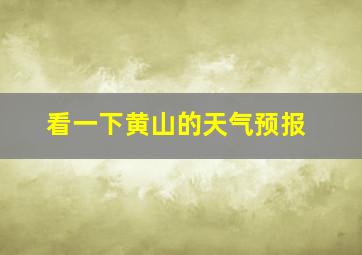 看一下黄山的天气预报